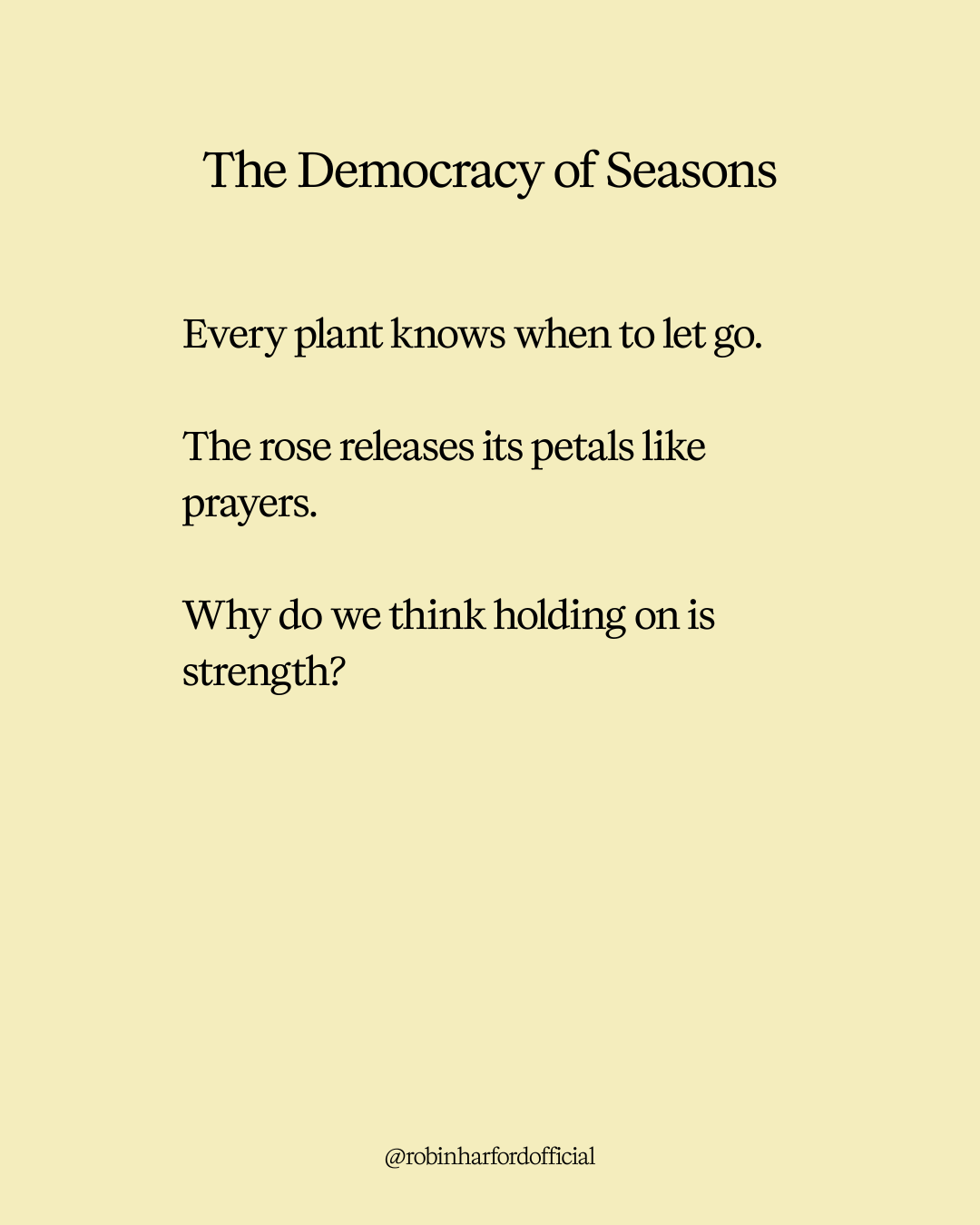 The Democracy of Seasons

Every plant knows when to let go.

The rose releases its petals like prayers.

Why do we think holding on is strength?

@robinharfordofficial